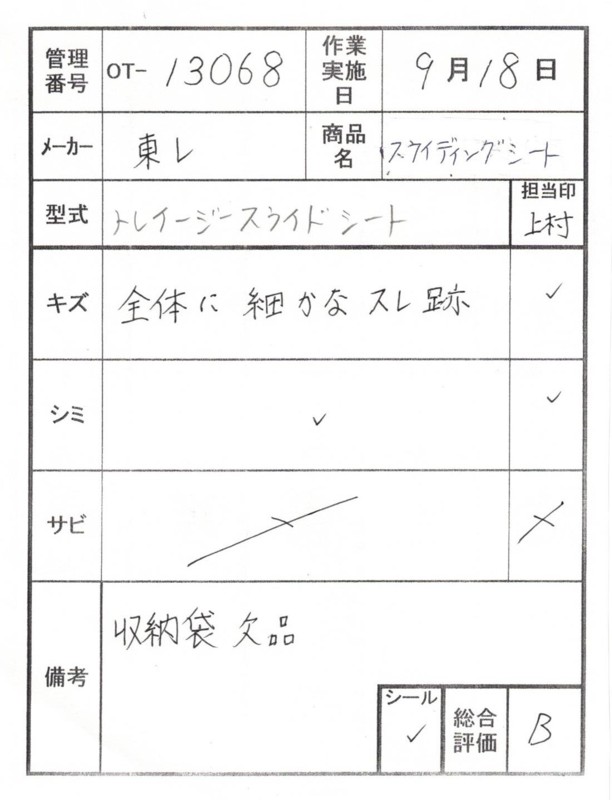 管理番号 OT-13068 作業実施日 9月18日

メーカー 東レ 商品名 スライディングシート

型式 トレイージースライドシート 担当印 上村

キズ 全体に細かなスレ跡 ✓

シミ ✓ ✓

サビ

備考 収納袋欠品

シール ✓ 総合評価 B